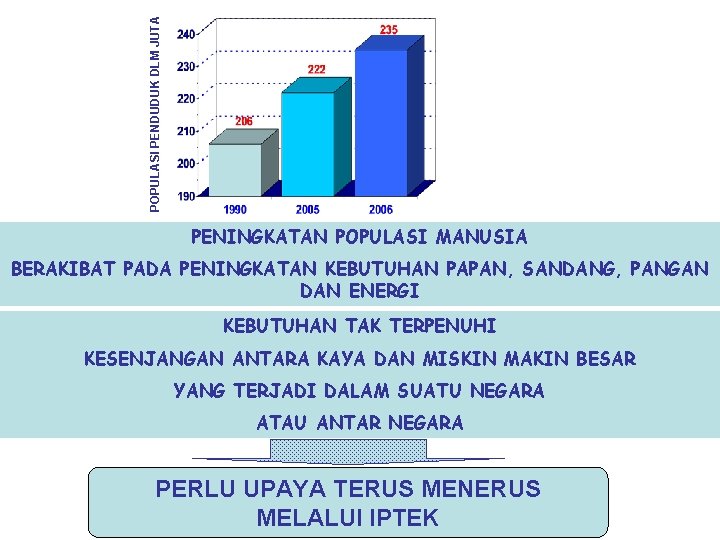 POPULASI PENDUDUK DLM JUTA

240
230
220
210
200
190

206
222
235

1990
2005
2006

PENINGKATAN POPULASI MANUSIA

BERAKIBAT PADA PENINGKATAN KEBUTUHAN PAPAN, SANDANG, PANGAN DAN ENERGI

KEBUTUHAN TAK TERPENUHI

KESENJANGAN ANTARA KAYA DAN MISKIN MAKIN BESAR

YANG TERJADI DALAM SUATU NEGARA

ATAU ANTAR NEGARA

PERLU UPAYA TERUS MENERUS
MELALUI IPTEK